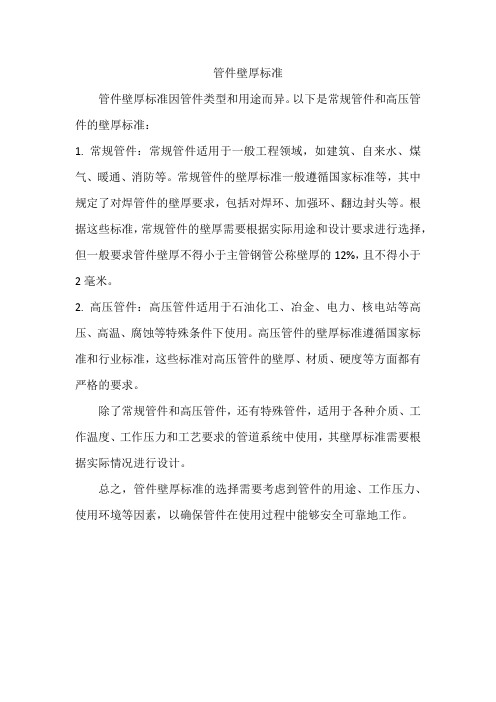 管件壁厚标准

管件壁厚标准因管件类型和用途而异。以下是常规管件和高压管件的壁厚标准：

1. 常规管件：常规管件适用于一般工程领域，如建筑、自来水、煤气、暖通、消防等。常规管件的壁厚标准一般遵循国家标准等，其中规定了对焊管件的壁厚要求，包括对焊环、加强环、翻边封头等。根据这些标准，常规管件的壁厚需要根据实际用途和设计要求进行选择，但一般要求管件壁厚不得小于主管钢管公称壁厚的 12%，且不得小于 2 毫米。

2. 高压管件：高压管件适用于石油化工、冶金、电力、核电站等高压、高温、腐蚀等特殊条件下使用。高压管件的壁厚标准遵循国家标准和行业标准，这些标准对高压管件的壁厚、材质、硬度等方面都有严格的要求。

除了常规管件和高压管件，还有特殊管件，适用于各种介质、工作温度、工作压力和工艺要求的管道系统中使用，其壁厚标准需要根据实际情况进行设计。

总之，管件壁厚标准的选择需要考虑到管件的用途、工作压力、使用环境等因素，以确保管件在使用过程中能够安全可靠地工作。